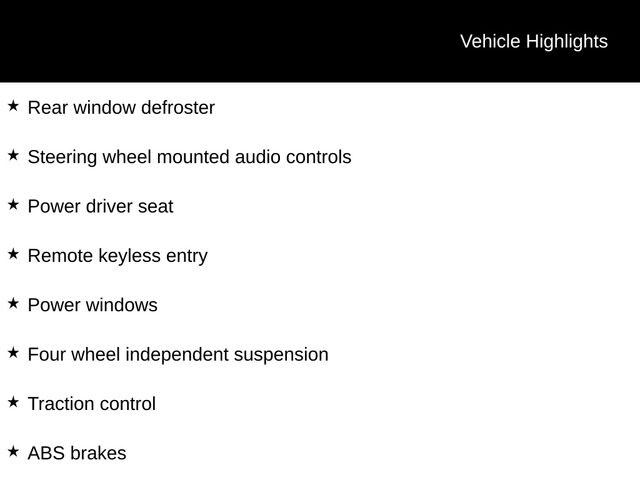 Vehicle Highlights

★ Rear window defroster

★ Steering wheel mounted audio controls

★ Power driver seat

★ Remote keyless entry

★ Power windows

★ Four wheel independent suspension

★ Traction control

★ ABS brakes